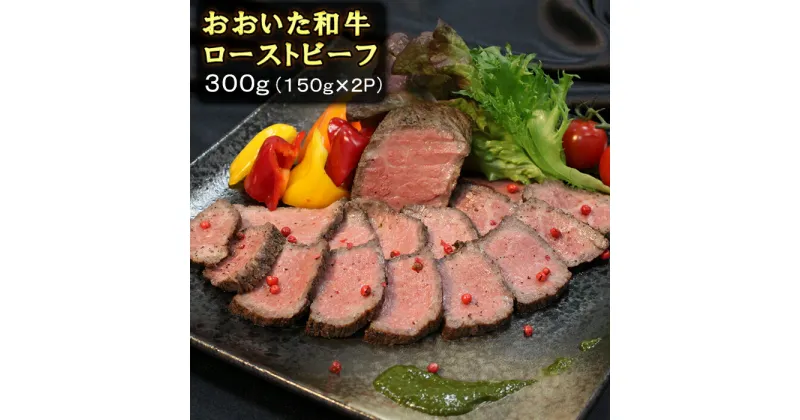 おおいた和牛
ローストビーフ
300g（150g×2P）